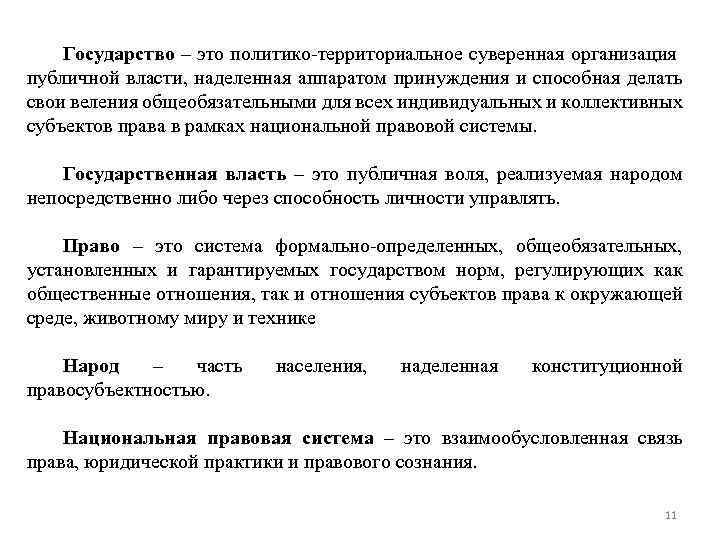 Государство – это политико-территориальное суверенная организация публичной власти, наделенная аппаратом принуждения и способная делать свои веления общеобязательными для всех индивидуальных и коллективных субъектов права в рамках национальной правовой системы.

Государственная власть – это публичная воля, реализуемая народом непосредственно либо через способность личности управлять.

Право – это система формально-определенных, общеобязательных, установленных и гарантируемых государством норм, регулирующих как общественные отношения, так и отношения субъектов права к окружающей среде, животному миру и технике

Народ – часть населения, наделенная конституционной правосубъектностью.

Национальная правовая система – это взаимообусловленная связь права, юридической практики и правового сознания.

11